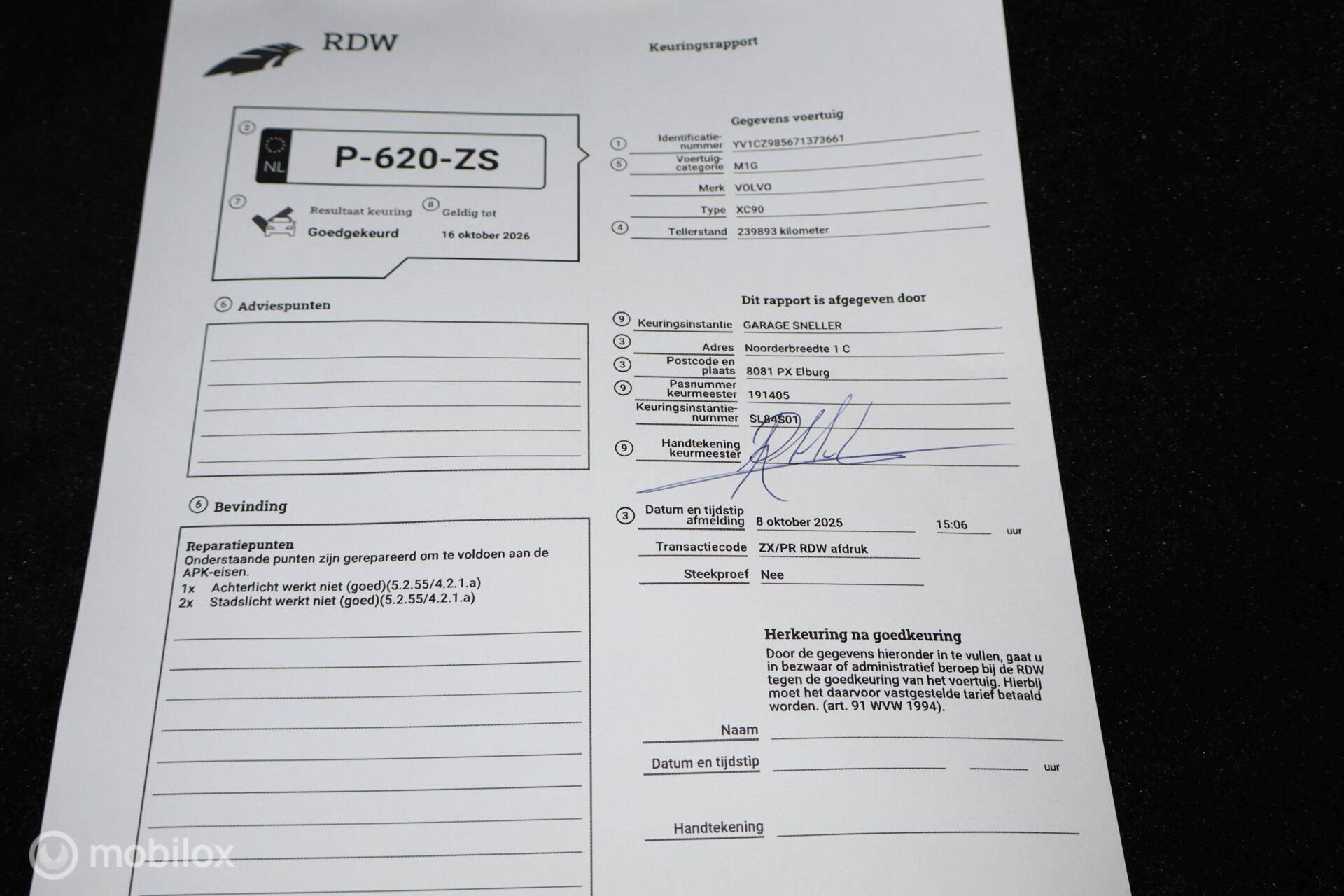 RDW

Keuringsrapport

2
NL P-620-ZS

7 Resultaat keuring
Goedgekeurd

8 Geldig tot
16 oktober 2026

Gegevens voertuig

1 Identificatienummer YV1CZ985671373661
5 Voertuigcategorie M1G
Merk VOLVO
Type XC90
4 Tellerstand 239893 kilometer

6 Adviespunten

Dit rapport is afgegeven door

9 Keuringsinstantie GARAGE SNELLER
3 Adres Noorderbreedte 1 C
3 Postcode en plaats 8081 PX Elburg
9 Pasnummer keurmeester 191405
Keuringsinstantienummer SL84S01
9 Handtekening keurmeester

6 Bevinding

Reparatiepunten
Onderstaande punten zijn gerepareerd om te voldoen aan de APK-eisen.
1x Achterlicht werkt niet (goed)(5.2.55/4.2.1.a)
2x Stadslicht werkt niet (goed)(5.2.55/4.2.1.a)

3 Datum en tijdstip afmelding 8 oktober 2025 15:06 uur
Transactiecode ZX/PR RDW afdruk
Steekproef Nee

Herkeuring na goedkeuring
Door de gegevens hieronder in te vullen, gaat u in bezwaar of administratief beroep bij de RDW tegen de goedkeuring van het voertuig. Hierbij moet het daarvoor vastgestelde tarief betaald worden. (art. 91 WVW 1994).

Naam
Datum en tijdstip uur
Handtekening

mobilox